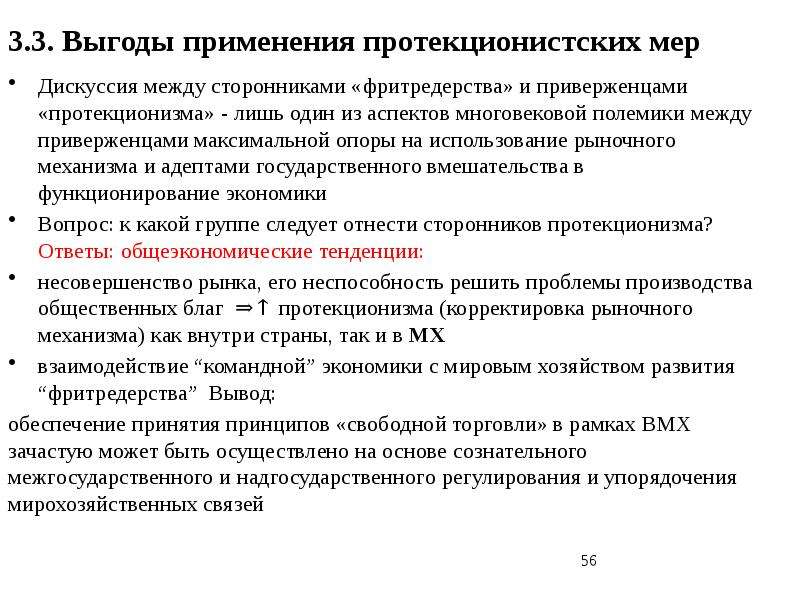 3.3. Выгоды применения протекционистских мер

• Дискуссия между сторонниками «фритредерства» и приверженцами «протекционизма» - лишь один из аспектов многовековой полемики между приверженцами максимальной опоры на использование рыночного механизма и адептами государственного вмешательства в функционирование экономики

• Вопрос: к какой группе следует отнести сторонников протекционизма? Ответы: общеэкономические тенденции:

• несовершенство рынка, его неспособность решить проблемы производства общественных благ $\Rightarrow\uparrow$ протекционизма (корректировка рыночного механизма) как внутри страны, так и в МХ

• взаимодействие “командной” экономики с мировым хозяйством развития “фритредерства” Вывод:

обеспечение принятия принципов «свободной торговли» в рамках ВМХ зачастую может быть осуществлено на основе сознательного межгосударственного и надгосударственного регулирования и упорядочения мирохозяйственных связей

56